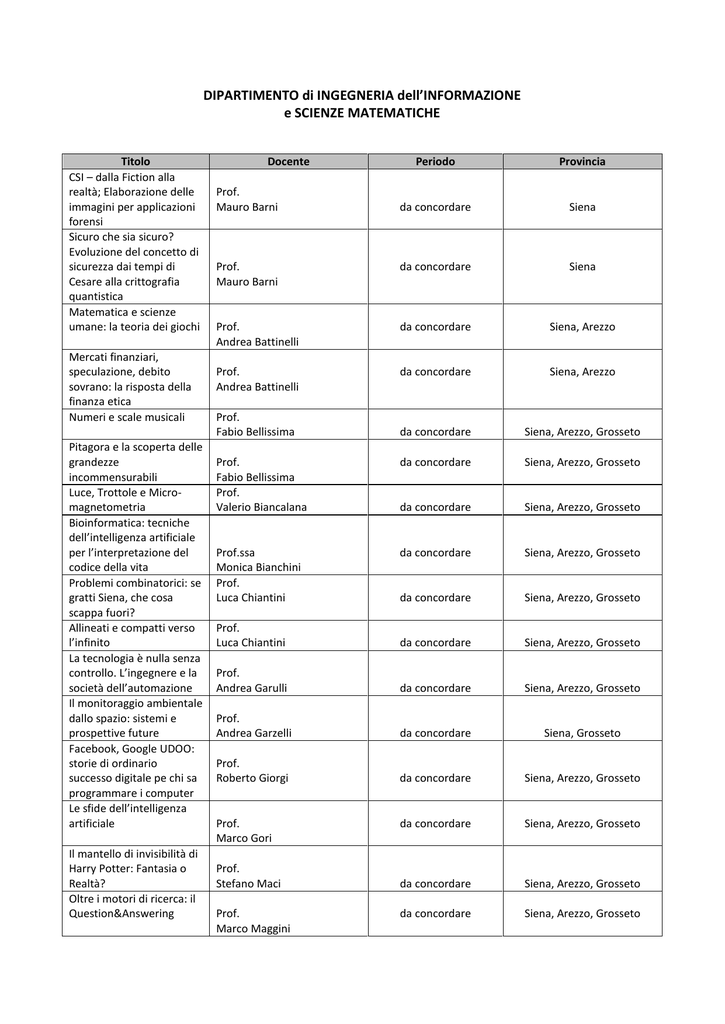 DIPARTIMENTO di INGEGNERIA dell'INFORMAZIONE
e SCIENZE MATEMATICHE

| Titolo | Docente | Periodo | Provincia |
|---|---|---|---|
| CSI – dalla Fiction alla realtà; Elaborazione delle immagini per applicazioni forensi | Prof. Mauro Barni | da concordare | Siena |
| Sicuro che sia sicuro? Evoluzione del concetto di sicurezza dai tempi di Cesare alla crittografia quantistica | Prof. Mauro Barni | da concordare | Siena |
| Matematica e scienze umane: la teoria dei giochi | Prof. Andrea Battinelli | da concordare | Siena, Arezzo |
| Mercati finanziari, speculazione, debito sovrano: la risposta della finanza etica | Prof. Andrea Battinelli | da concordare | Siena, Arezzo |
| Numeri e scale musicali | Prof. Fabio Bellissima | da concordare | Siena, Arezzo, Grosseto |
| Pitagora e la scoperta delle grandezze incommensurabili | Prof. Fabio Bellissima | da concordare | Siena, Arezzo, Grosseto |
| Luce, Trottole e Micro-magnetometria | Prof. Valerio Biancalana | da concordare | Siena, Arezzo, Grosseto |
| Bioinformatica: tecniche dell'intelligenza artificiale per l'interpretazione del codice della vita | Prof.ssa Monica Bianchini | da concordare | Siena, Arezzo, Grosseto |
| Problemi combinatorici: se gratti Siena, che cosa scappa fuori? | Prof. Luca Chiantini | da concordare | Siena, Arezzo, Grosseto |
| Allineati e compatti verso l'infinito | Prof. Luca Chiantini | da concordare | Siena, Arezzo, Grosseto |
| La tecnologia è nulla senza controllo. L'ingegnere e la società dell'automazione | Prof. Andrea Garulli | da concordare | Siena, Arezzo, Grosseto |
| Il monitoraggio ambientale dallo spazio: sistemi e prospettive future | Prof. Andrea Garzelli | da concordare | Siena, Grosseto |
| Facebook, Google UDOO: storie di ordinario successo digitale pe chi sa programmare i computer | Prof. Roberto Giorgi | da concordare | Siena, Arezzo, Grosseto |
| Le sfide dell'intelligenza artificiale | Prof. Marco Gori | da concordare | Siena, Arezzo, Grosseto |
| Il mantello di invisibilità di Harry Potter: Fantasia o Realtà? | Prof. Stefano Maci | da concordare | Siena, Arezzo, Grosseto |
| Oltre i motori di ricerca: il Question&Answering | Prof. Marco Maggini | da concordare | Siena, Arezzo, Grosseto |